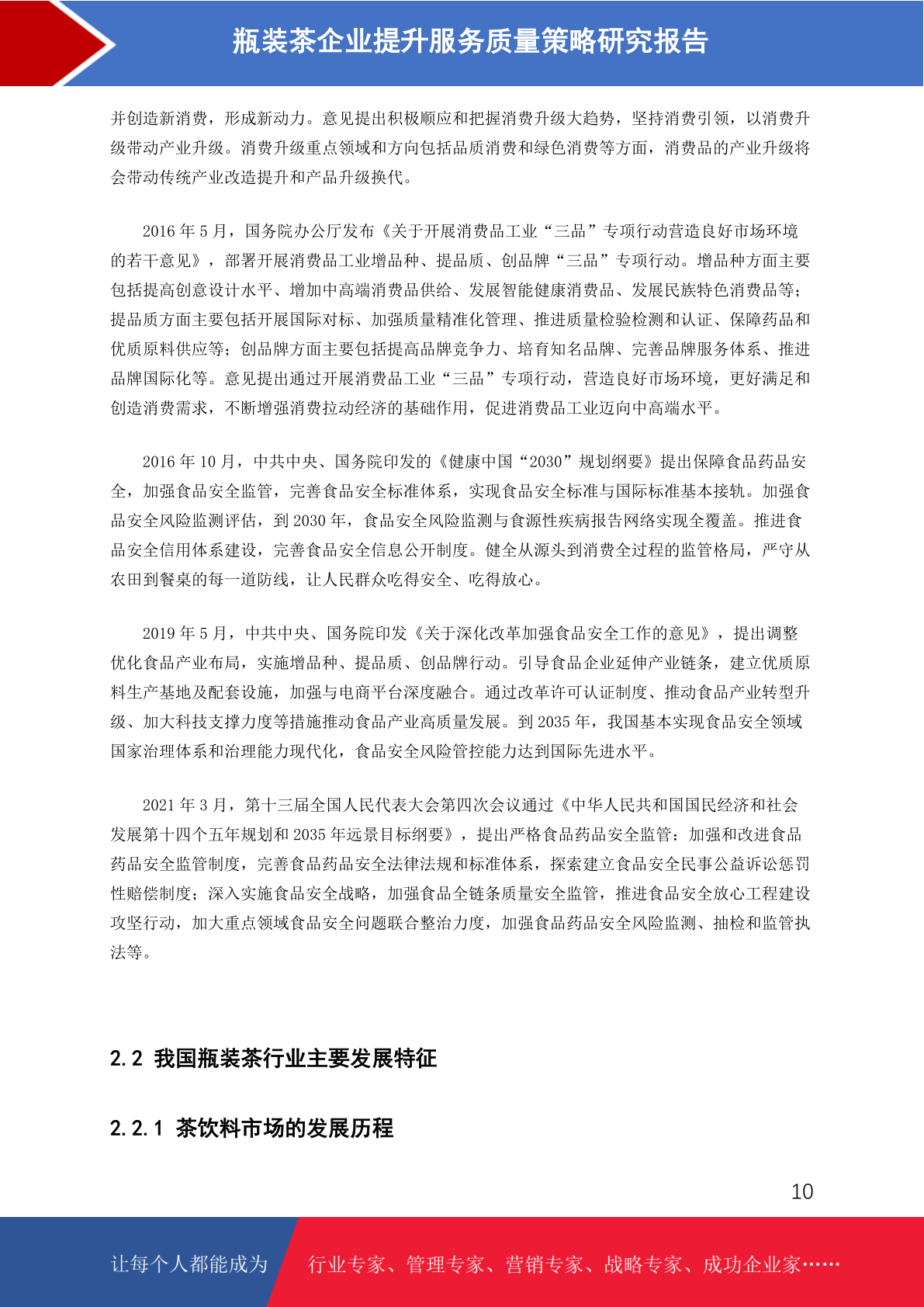 瓶装茶企业提升服务质量策略研究报告

并创造新消费，形成新动力。意见提出积极顺应和把握消费升级大趋势，坚持消费引领，以消费升级带动产业升级。消费升级重点领域和方向包括品质消费和绿色消费等方面，消费品的产业升级将会带动传统产业改造提升和产品升级换代。

2016 年 5 月，国务院办公厅发布《关于开展消费品工业“三品”专项行动营造良好市场环境的若干意见》，部署开展消费品工业增品种、提品质、创品牌“三品”专项行动。增品种方面主要包括提高创意设计水平、增加中高端消费品供给、发展智能健康消费品、发展民族特色消费品等；提品质方面主要包括开展国际对标、加强质量精准化管理、推进质量检验检测和认证、保障药品和优质原料供应等；创品牌方面主要包括提高品牌竞争力、培育知名品牌、完善品牌服务体系、推进品牌国际化等。意见提出通过开展消费品工业“三品”专项行动，营造良好市场环境，更好满足和创造消费需求，不断增强消费拉动经济的基础作用，促进消费品工业迈向中高端水平。

2016 年 10 月，中共中央、国务院印发的《健康中国“2030”规划纲要》提出保障食品药品安全，加强食品安全监管，完善食品安全标准体系，实现食品安全标准与国际标准基本接轨。加强食品安全风险监测评估，到 2030 年，食品安全风险监测与食源性疾病报告网络实现全覆盖。推进食品安全信用体系建设，完善食品安全信息公开制度。健全从源头到消费全过程的监管格局，严守从农田到餐桌的每一道防线，让人民群众吃得安全、吃得放心。

2019 年 5 月，中共中央、国务院印发《关于深化改革加强食品安全工作的意见》，提出调整优化食品产业布局，实施增品种、提品质、创品牌行动。引导食品企业延伸产业链条，建立优质原料生产基地及配套设施，加强与电商平台深度融合。通过改革许可认证制度、推动食品产业转型升级、加大科技支撑力度等措施推动食品产业高质量发展。到 2035 年，我国基本实现食品安全领域国家治理体系和治理能力现代化，食品安全风险管控能力达到国际先进水平。

2021 年 3 月，第十三届全国人民代表大会第四次会议通过《中华人民共和国国民经济和社会发展第十四个五年规划和 2035 年远景目标纲要》，提出严格食品药品安全监管：加强和改进食品药品安全监管制度，完善食品药品安全法律法规和标准体系，探索建立食品安全民事公益诉讼惩罚性赔偿制度；深入实施食品安全战略，加强食品全链条质量安全监管，推进食品安全放心工程建设攻坚行动，加大重点领域食品安全问题联合整治力度，加强食品药品安全风险监测、抽检和监管执法等。

2.2 我国瓶装茶行业主要发展特征

2.2.1 茶饮料市场的发展历程

10

让每个人都能成为 行业专家、管理专家、营销专家、战略专家、成功企业家……